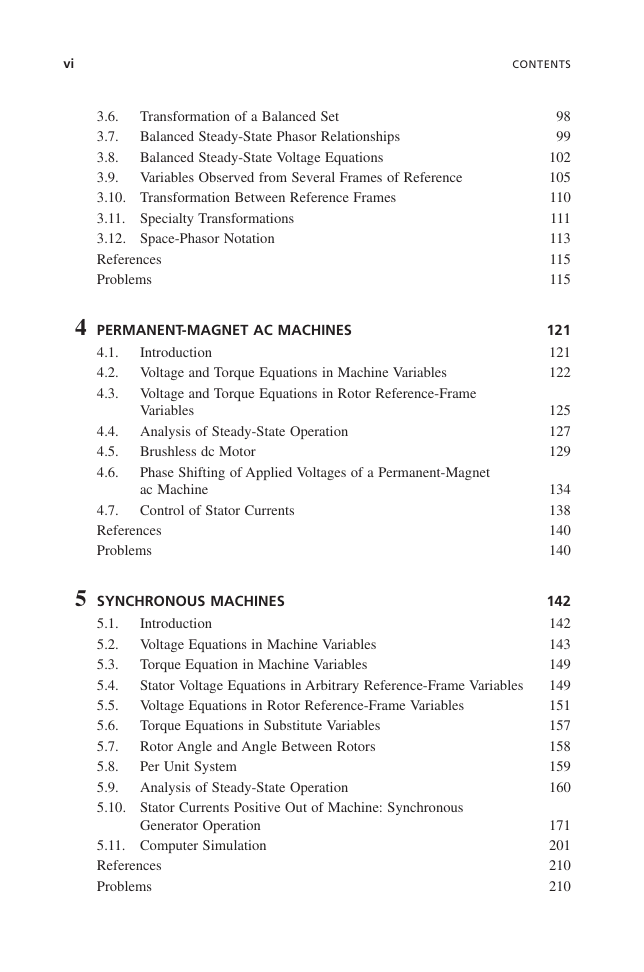 vi CONTENTS

3.6. Transformation of a Balanced Set 98
3.7. Balanced Steady-State Phasor Relationships 99
3.8. Balanced Steady-State Voltage Equations 102
3.9. Variables Observed from Several Frames of Reference 105
3.10. Transformation Between Reference Frames 110
3.11. Specialty Transformations 111
3.12. Space-Phasor Notation 113
References 115
Problems 115

4 PERMANENT-MAGNET AC MACHINES 121
4.1. Introduction 121
4.2. Voltage and Torque Equations in Machine Variables 122
4.3. Voltage and Torque Equations in Rotor Reference-Frame Variables 125
4.4. Analysis of Steady-State Operation 127
4.5. Brushless dc Motor 129
4.6. Phase Shifting of Applied Voltages of a Permanent-Magnet ac Machine 134
4.7. Control of Stator Currents 138
References 140
Problems 140

5 SYNCHRONOUS MACHINES 142
5.1. Introduction 142
5.2. Voltage Equations in Machine Variables 143
5.3. Torque Equation in Machine Variables 149
5.4. Stator Voltage Equations in Arbitrary Reference-Frame Variables 149
5.5. Voltage Equations in Rotor Reference-Frame Variables 151
5.6. Torque Equations in Substitute Variables 157
5.7. Rotor Angle and Angle Between Rotors 158
5.8. Per Unit System 159
5.9. Analysis of Steady-State Operation 160
5.10. Stator Currents Positive Out of Machine: Synchronous Generator Operation 171
5.11. Computer Simulation 201
References 210
Problems 210